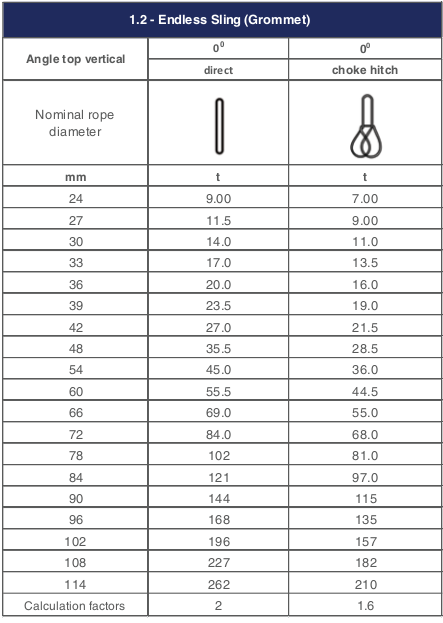 | 1.2 - Endless Sling (Grommet) | | |
|---|---|---|
| Angle top vertical | $0^0$ | $0^0$ |
| | direct | choke hitch |
| Nominal rope diameter | | |
| mm | t | t |
| 24 | 9.00 | 7.00 |
| 27 | 11.5 | 9.00 |
| 30 | 14.0 | 11.0 |
| 33 | 17.0 | 13.5 |
| 36 | 20.0 | 16.0 |
| 39 | 23.5 | 19.0 |
| 42 | 27.0 | 21.5 |
| 48 | 35.5 | 28.5 |
| 54 | 45.0 | 36.0 |
| 60 | 55.5 | 44.5 |
| 66 | 69.0 | 55.0 |
| 72 | 84.0 | 68.0 |
| 78 | 102 | 81.0 |
| 84 | 121 | 97.0 |
| 90 | 144 | 115 |
| 96 | 168 | 135 |
| 102 | 196 | 157 |
| 108 | 227 | 182 |
| 114 | 262 | 210 |
| Calculation factors | 2 | 1.6 |